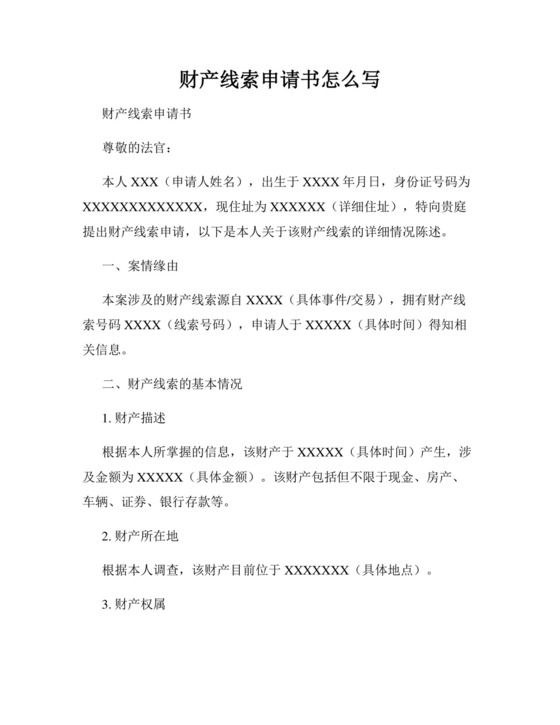 财产线索申请书怎么写

财产线索申请书

尊敬的法官：

本人 XXX（申请人姓名），出生于 XXXX 年月日，身份证号码为 XXXXXXXXXXXXX，现住址为 XXXXXX（详细住址），特向贵庭提出财产线索申请，以下是本人关于该财产线索的详细情况陈述。

一、案情缘由

本案涉及的财产线索源自 XXXX（具体事件/交易），拥有财产线索号码 XXXX（线索号码），申请人于 XXXXX（具体时间）得知相关信息。

二、财产线索的基本情况

1. 财产描述

根据本人所掌握的信息，该财产于 XXXXX（具体时间）产生，涉及金额为 XXXXX（具体金额）。该财产包括但不限于现金、房产、车辆、证券、银行存款等。

2. 财产所在地

根据本人调查，该财产目前位于 XXXXXXX（具体地点）。

3. 财产权属